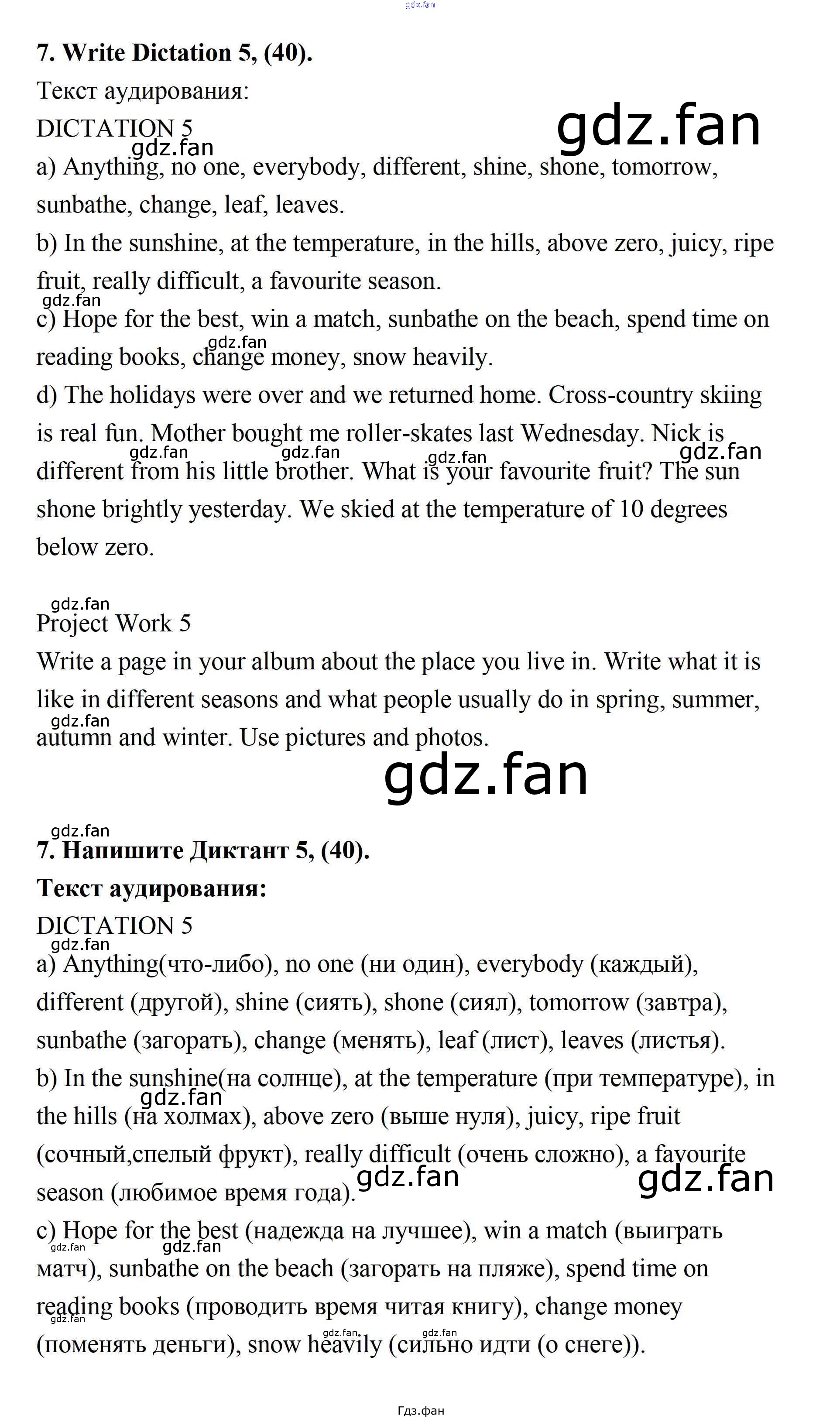 7. Write Dictation 5, (40).

Текст аудирования:

DICTATION 5

a) Anything, no one, everybody, different, shine, shone, tomorrow, sunbathe, change, leaf, leaves.

b) In the sunshine, at the temperature, in the hills, above zero, juicy, ripe fruit, really difficult, a favourite season.

c) Hope for the best, win a match, sunbathe on the beach, spend time on reading books, change money, snow heavily.

d) The holidays were over and we returned home. Cross-country skiing is real fun. Mother bought me roller-skates last Wednesday. Nick is different from his little brother. What is your favourite fruit? The sun shone brightly yesterday. We skied at the temperature of 10 degrees below zero.

Project Work 5

Write a page in your album about the place you live in. Write what it is like in different seasons and what people usually do in spring, summer, autumn and winter. Use pictures and photos.

7. Напишите Диктант 5, (40).

Текст аудирования:

DICTATION 5

a) Anything(что-либо), no one (ни один), everybody (каждый), different (другой), shine (сиять), shone (сиял), tomorrow (завтра), sunbathe (загорать), change (менять), leaf (лист), leaves (листья).

b) In the sunshine(на солнце), at the temperature (при температуре), in the hills (на холмах), above zero (выше нуля), juicy, ripe fruit (сочный,спелый фрукт), really difficult (очень сложно), a favourite season (любимое время года).

c) Hope for the best (надежда на лучшее), win a match (выиграть матч), sunbathe on the beach (загорать на пляже), spend time on reading books (проводить время читая книгу), change money (поменять деньги), snow heavily (сильно идти (о снеге)).

Гдз.фан

gdz.fan